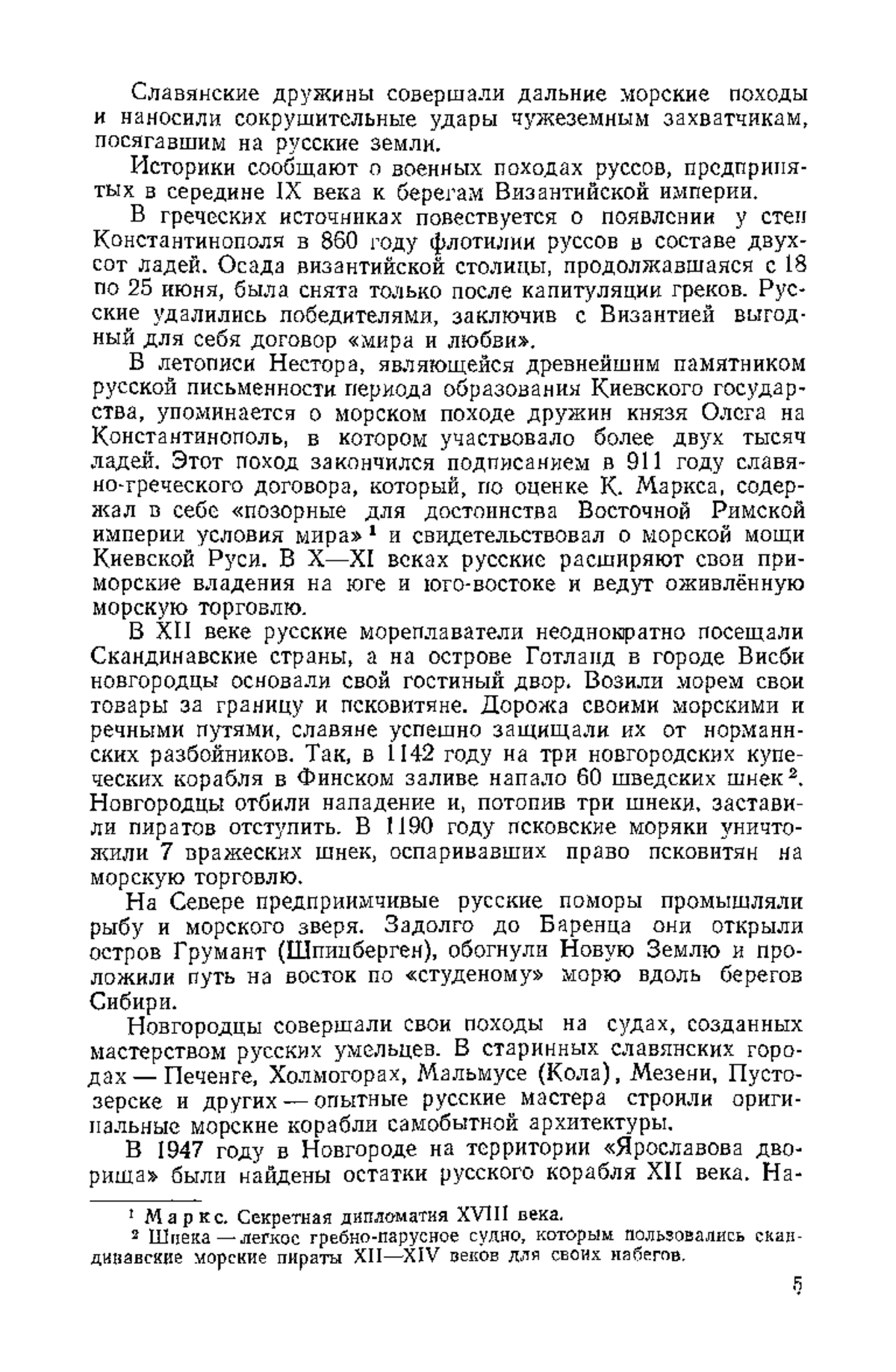 Славянские дружины совершали дальние морские походы и наносили сокрушительные удары чужеземным захватчикам, посягавшим на русские земли.

Историки сообщают о военных походах руссов, предпринятых в середине IX века к берегам Византийской империи.

В греческих источниках повествуется о появлении у стен Константинополя в 860 году флотилии руссов в составе двухсот ладей. Осада византийской столицы, продолжавшаяся с 18 по 25 июня, была снята только после капитуляции греков. Русские удалились победителями, заключив с Византией выгодный для себя договор «мира и любви».

В летописи Нестора, являющейся древнейшим памятником русской письменности периода образования Киевского государства, упоминается о морском походе дружин князя Олега на Константинополь, в котором участвовало более двух тысяч ладей. Этот поход закончился подписанием в 911 году славяно-греческого договора, который, по оценке К. Маркса, содержал в себе «позорные для достоинства Восточной Римской империи условия мира»$^1$ и свидетельствовал о морской мощи Киевской Руси. В X—XI веках русские расширяют свои приморские владения на юге и юго-востоке и ведут оживлённую морскую торговлю.

В XII веке русские мореплаватели неоднократно посещали Скандинавские страны, а на острове Готланд в городе Висби новгородцы основали свой гостиный двор. Возили морем свои товары за границу и псковитяне. Дорожа своими морскими и речными путями, славяне успешно защищали их от норманнских разбойников. Так, в 1142 году на три новгородских купеческих корабля в Финском заливе напало 60 шведских шнек$^2$. Новгородцы отбили нападение и, потопив три шнеки, заставили пиратов отступить. В 1190 году псковские моряки уничтожили 7 вражеских шнек, оспаривавших право псковитян на морскую торговлю.

На Севере предприимчивые русские поморы промышляли рыбу и морского зверя. Задолго до Баренца они открыли остров Грумант (Шпицберген), обогнули Новую Землю и проложили путь на восток по «студеному» морю вдоль берегов Сибири.

Новгородцы совершали свои походы на судах, созданных мастерством русских умельцев. В старинных славянских городах — Печенге, Холмогорах, Мальмусе (Кола), Мезени, Пустозерске и других — опытные русские мастера строили оригинальные морские корабли самобытной архитектуры.

В 1947 году в Новгороде на территории «Ярославова дворища» были найдены остатки русского корабля XII века. На-

$^1$ Маркс. Секретная дипломатия XVIII века.
$^2$ Шнека — легкое гребно-парусное судно, которым пользовались скандинавские морские пираты XII—XIV веков для своих набегов.

5